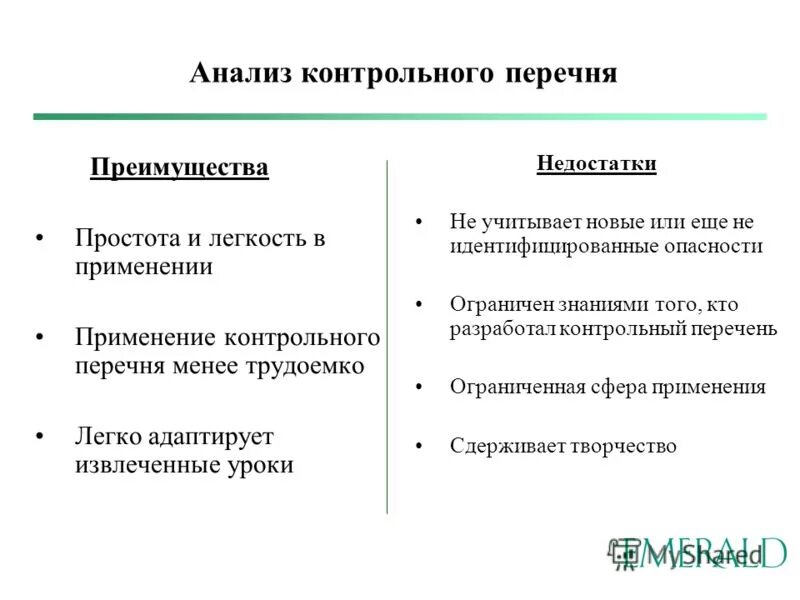 Анализ контрольного перечня

Преимущества

• Простота и легкость в применении

• Применение контрольного перечня менее трудоемко

• Легко адаптирует извлеченные уроки

Недостатки

• Не учитывает новые или еще не идентифицированные опасности

• Ограничен знаниями того, кто разработал контрольный перечень

• Ограниченная сфера применения

• Сдерживает творчество

EMERALD

MyShared